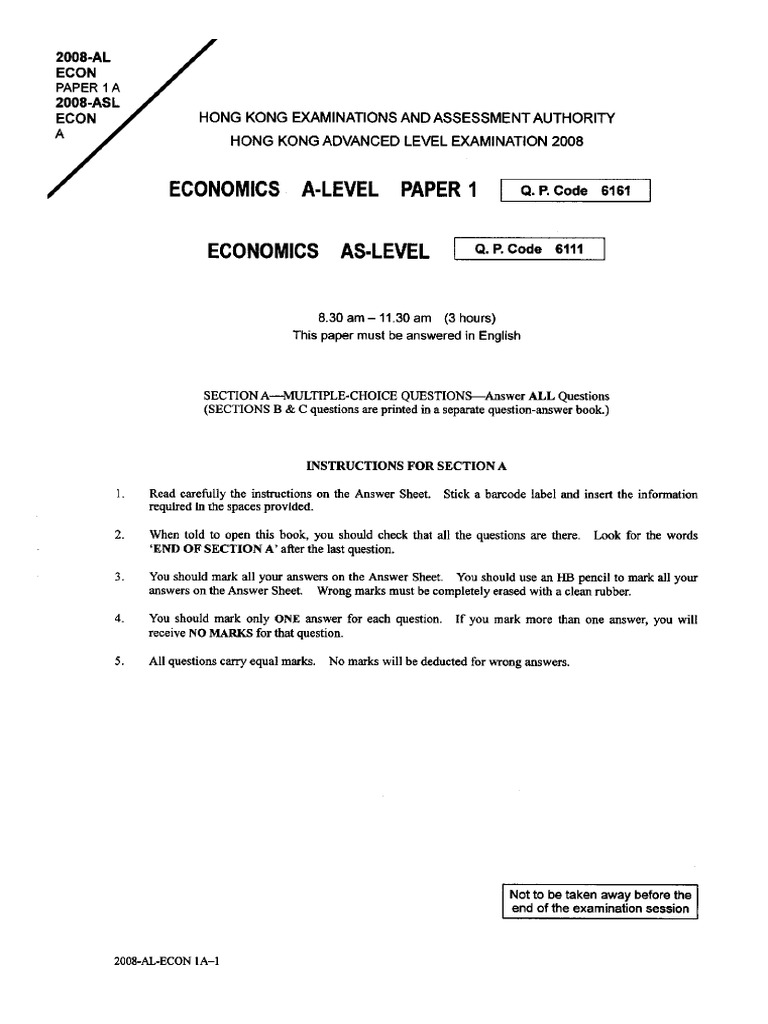 2008-AL
ECON
PAPER 1 A
2008-ASL
ECON
A

HONG KONG EXAMINATIONS AND ASSESSMENT AUTHORITY
HONG KONG ADVANCED LEVEL EXAMINATION 2008

ECONOMICS A-LEVEL PAPER 1 Q. P. Code 6161

ECONOMICS AS-LEVEL Q. P. Code 6111

8.30 am – 11.30 am (3 hours)
This paper must be answered in English

SECTION A—MULTIPLE-CHOICE QUESTIONS—Answer ALL Questions
(SECTIONS B & C questions are printed in a separate question-answer book.)

INSTRUCTIONS FOR SECTION A

1. Read carefully the instructions on the Answer Sheet. Stick a barcode label and insert the information required in the spaces provided.

2. When told to open this book, you should check that all the questions are there. Look for the words 'END OF SECTION A' after the last question.

3. You should mark all your answers on the Answer Sheet. You should use an HB pencil to mark all your answers on the Answer Sheet. Wrong marks must be completely erased with a clean rubber.

4. You should mark only ONE answer for each question. If you mark more than one answer, you will receive NO MARKS for that question.

5. All questions carry equal marks. No marks will be deducted for wrong answers.

Not to be taken away before the end of the examination session

2008-AL-ECON 1A–1